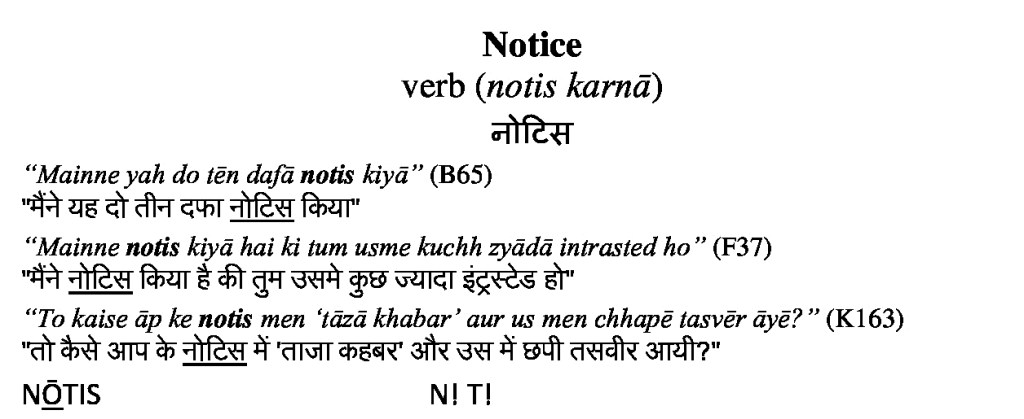 Notice
verb (notis karnā)
नोटिस

"Mainne yah do tēn dafā notis kiyā" (B65)
"मैंने यह दो तीन दफा नोटिस किया"

"Mainne notis kiyā hai ki tum usme kuchh zyādā intrasted ho" (F37)
"मैंने नोटिस किया है की तुम उसमे कुछ ज्यादा इंट्रस्टेड हो"

"To kaise āp ke notis men 'tāzā khabar' aur us men chhapē tasvēr āyē?" (K163)
"तो कैसे आप के नोटिस में 'ताजा कहबर' और उस में छपी तसवीर आयी?"

NŌTIS N! T!